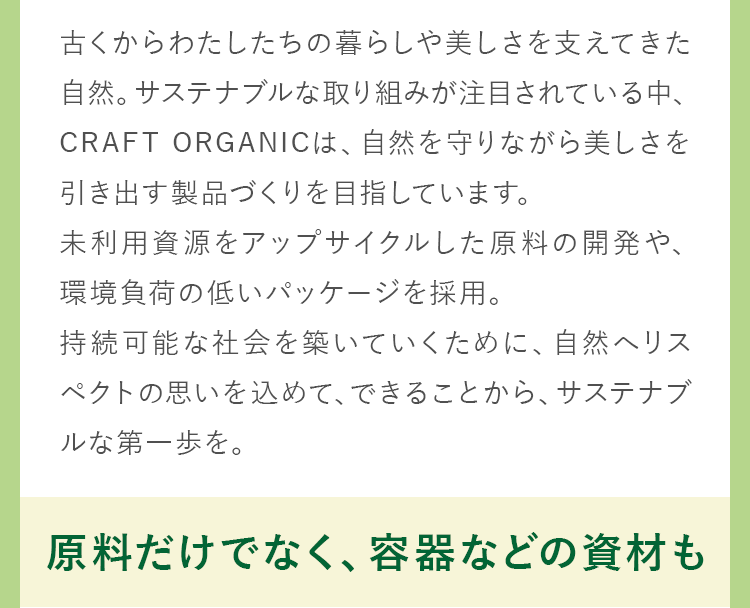 古くからわたしたちの暮らしや美しさを支えてきた自然。サステナブルな取り組みが注目されている中、CRAFT ORGANICは、自然を守りながら美しさを引き出す製品づくりを目指しています。
未利用資源をアップサイクルした原料の開発や、環境負荷の低いパッケージを採用。
持続可能な社会を築いていくために、自然へリスペクトの思いを込めて、できることから、サステナブルな第一歩を。

原料だけでなく、容器などの資材も